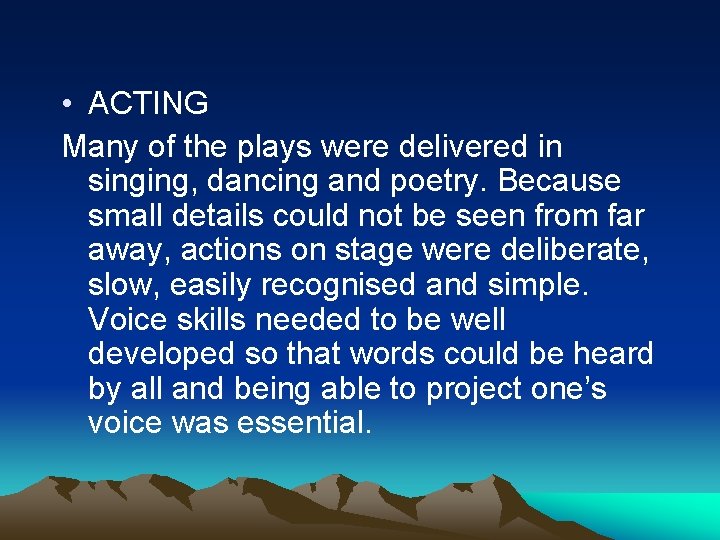 • ACTING

Many of the plays were delivered in singing, dancing and poetry. Because small details could not be seen from far away, actions on stage were deliberate, slow, easily recognised and simple. Voice skills needed to be well developed so that words could be heard by all and being able to project one’s voice was essential.